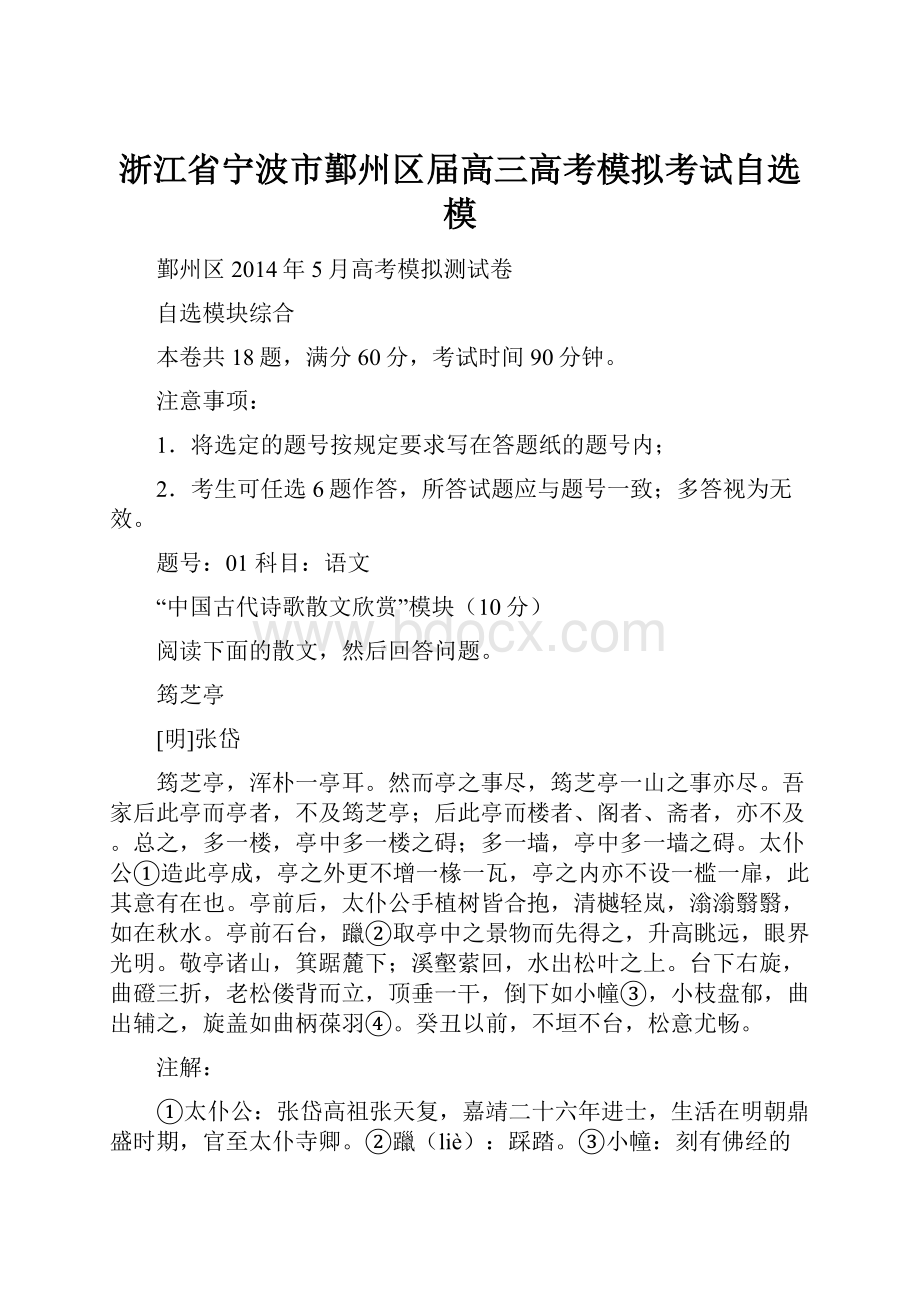 浙江省宁波市鄞州区届高三高考模拟考试自选模

鄞州区 2014 年 5 月高考模拟测试卷

自选模块综合

本卷共 18 题，满分 60 分，考试时间 90 分钟。

注意事项：

1．将选定的题号按规定要求写在答题纸的题号内；

2．考生可任选 6 题作答，所答试题应与题号一致；多答视为无效。

题号：01 科目：语文

“中国古代诗歌散文欣赏”模块（10 分）

阅读下面的散文，然后回答问题。

筠芝亭

[明]张岱

筠芝亭，浑朴一亭耳。然而亭之事尽，筠芝亭一山之事亦尽。吾家后此亭而亭者，不及筠芝亭；后此亭而楼者、阁者、斋者，亦不及。总之，多一楼，亭中多一楼之碍；多一墙，亭中多一墙之碍。太仆公①造此亭成，亭之外更不增一椽一瓦，亭之内亦不设一槛一扉，此其意有在也。亭前后，太仆公手植树皆合抱，清樾轻岚，滃滃翳翳，如在秋水。亭前石台，躐②取亭中之景物而先得之，升高眺远，眼界光明。敬亭诸山，箕踞麓下；溪壑萦回，水出松叶之上。台下右旋，曲磴三折，老松偻背而立，顶垂一干，倒下如小幢③，小枝盘郁，曲出辅之，旋盖如曲柄葆羽④。癸丑以前，不垣不台，松意尤畅。

注解：

①太仆公：张岱高祖张天复，嘉靖二十六年进士，生活在明朝鼎盛时期，官至太仆寺卿。②躐（liè）：踩踏。③小幢：刻有佛经的